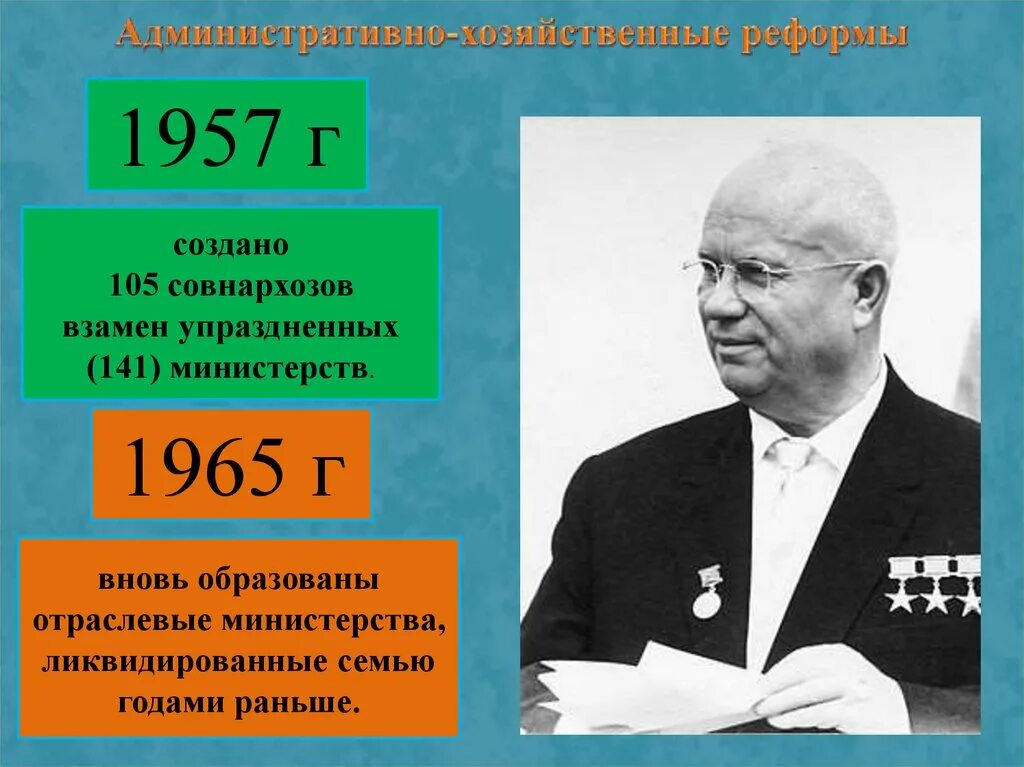 Административно-хозяйственные реформы

1957 г

создано
105 совнархозов
взамен упраздненных
(141) министерств.

1965 г

вновь образованы
отраслевые министерства,
ликвидированные семью
годами раньше.